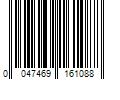 0 047469 161088